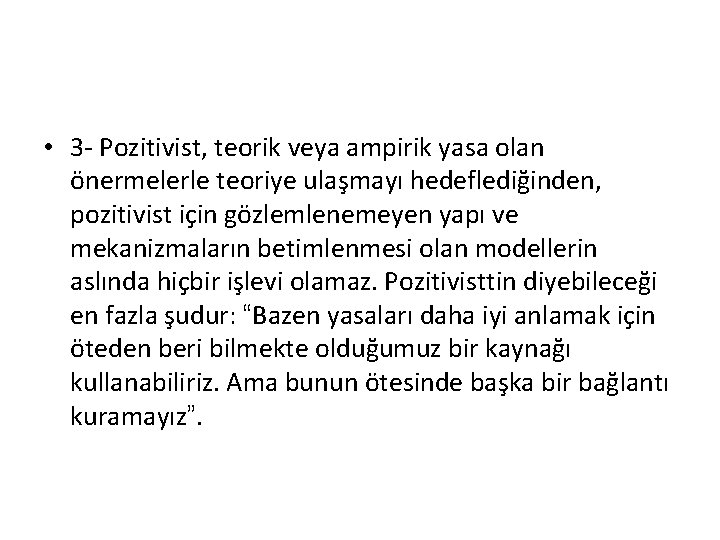 • 3- Pozitivist, teorik veya ampirik yasa olan önermelerle teoriye ulaşmayı hedeflediğinden, pozitivist için gözlemlenemeyen yapı ve mekanizmaların betimlenmesi olan modellerin aslında hiçbir işlevi olamaz. Pozitivisttin diyebileceği en fazla şudur: “Bazen yasaları daha iyi anlamak için öteden beri bilmekte olduğumuz bir kaynağı kullanabiliriz. Ama bunun ötesinde başka bir bağlantı kuramayız”.